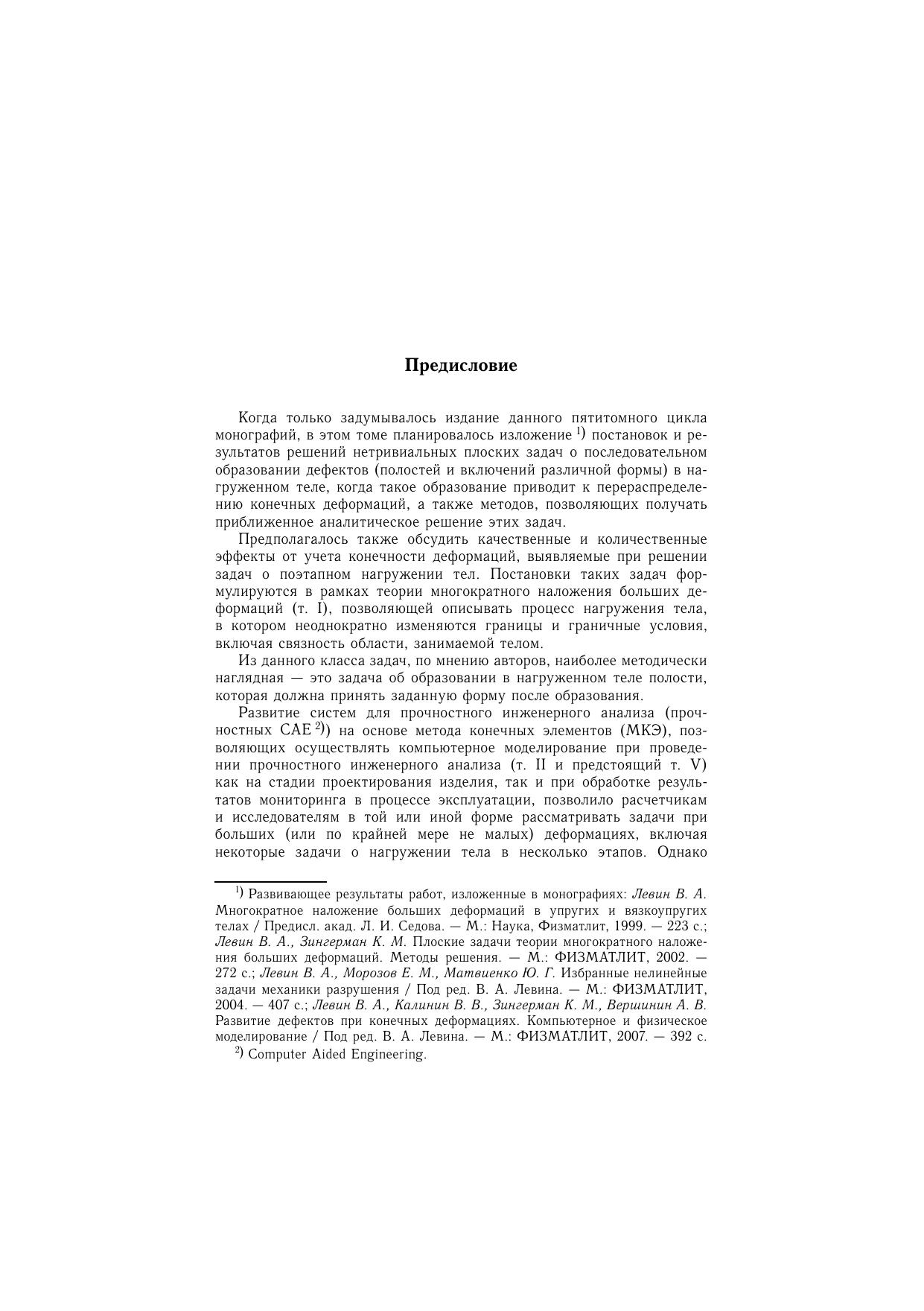 Предисловие

Когда только задумывалось издание данного пятитомного цикла монографий, в этом томе планировалось изложение $^{1)}$ постановок и результатов решений нетривиальных плоских задач о последовательном образовании дефектов (полостей и включений различной формы) в нагруженном теле, когда такое образование приводит к перераспределению конечных деформаций, а также методов, позволяющих получать приближенное аналитическое решение этих задач.

Предполагалось также обсудить качественные и количественные эффекты от учета конечности деформаций, выявляемые при решении задач о поэтапном нагружении тел. Постановки таких задач формулируются в рамках теории многократного наложения больших деформаций (т. I), позволяющей описывать процесс нагружения тела, в котором неоднократно изменяются границы и граничные условия, включая связность области, занимаемой телом.

Из данного класса задач, по мнению авторов, наиболее методически наглядная — это задача об образовании в нагруженном теле полости, которая должна принять заданную форму после образования.

Развитие систем для прочностного инженерного анализа (прочностных CAE $^{2)}$) на основе метода конечных элементов (МКЭ), позволяющих осуществлять компьютерное моделирование при проведении прочностного инженерного анализа (т. II и предстоящий т. V) как на стадии проектирования изделия, так и при обработке результатов мониторинга в процессе эксплуатации, позволило расчетчикам и исследователям в той или иной форме рассматривать задачи при больших (или по крайней мере не малых) деформациях, включая некоторые задачи о нагружении тела в несколько этапов. Однако

$^{1)}$ Развивающее результаты работ, изложенные в монографиях: Левин В. А. Многократное наложение больших деформаций в упругих и вязкоупругих телах / Предисл. акад. Л. И. Седова. — М.: Наука, Физматлит, 1999. — 223 с.; Левин В. А., Зингерман К. М. Плоские задачи теории многократного наложения больших деформаций. Методы решения. — М.: ФИЗМАТЛИТ, 2002. — 272 с.; Левин В. А., Морозов Е. М., Матвиенко Ю. Г. Избранные нелинейные задачи механики разрушения / Под ред. В. А. Левина. — М.: ФИЗМАТЛИТ, 2004. — 407 с.; Левин В. А., Калинин В. В., Зингерман К. М., Вершинин А. В. Развитие дефектов при конечных деформациях. Компьютерное и физическое моделирование / Под ред. В. А. Левина. — М.: ФИЗМАТЛИТ, 2007. — 392 с.

$^{2)}$ Computer Aided Engineering.